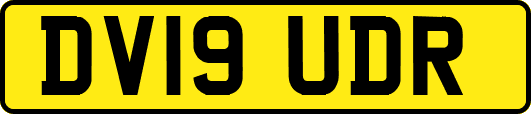 DV19 UDR